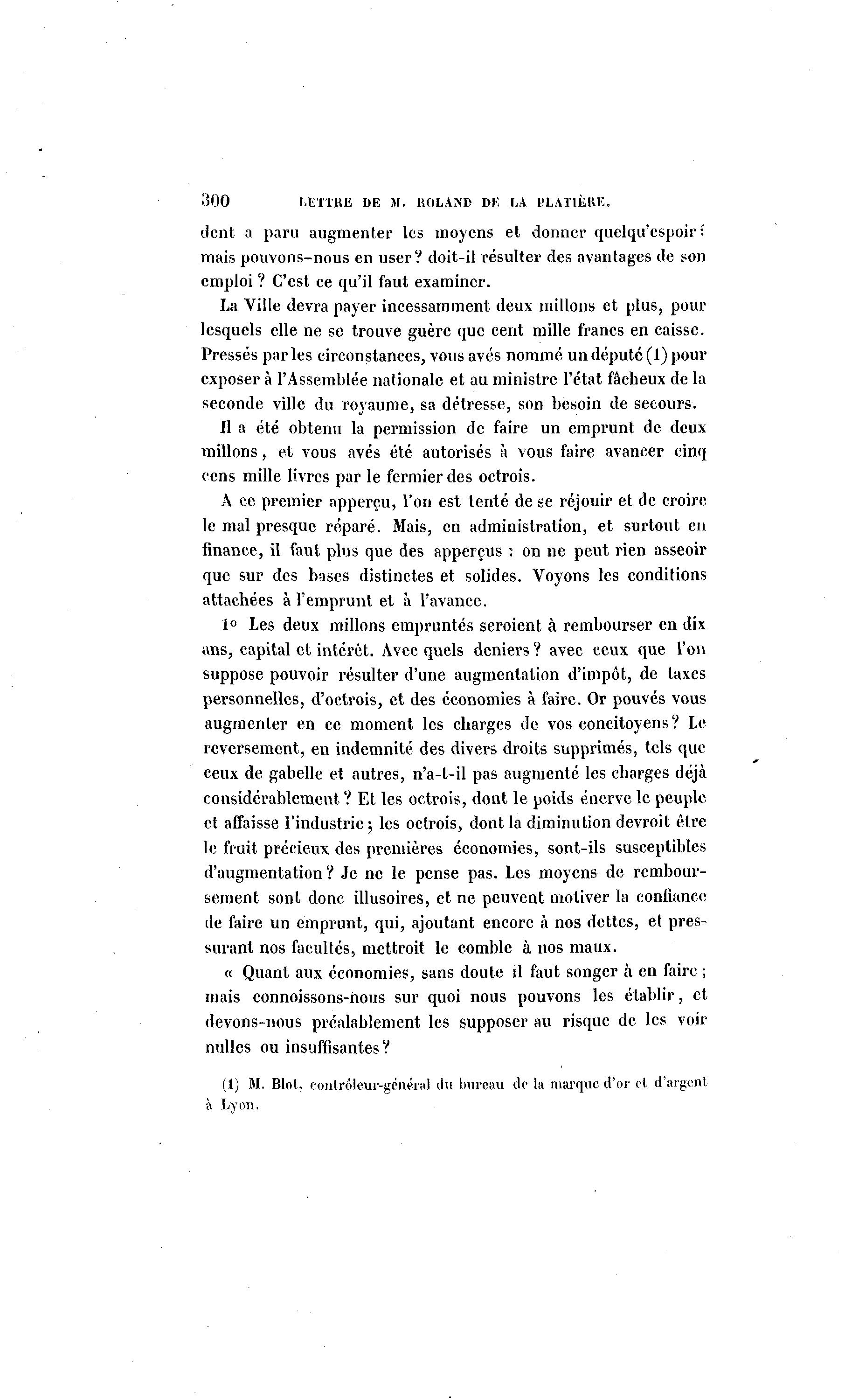 300 LETTRE DE M. ROLAND DE LA PLATIÈRE.

dent a paru augmenter les moyens et donner quelqu'espoir : mais pouvons-nous en user ? doit-il résulter des avantages de son emploi ? C'est ce qu'il faut examiner.

La Ville devra payer incessamment deux millons et plus, pour lesquels elle ne se trouve guère que cent mille francs en caisse. Pressés par les circonstances, vous avés nommé un député (1) pour exposer à l'Assemblée nationale et au ministre l'état fâcheux de la seconde ville du royaume, sa détresse, son besoin de secours.

Il a été obtenu la permission de faire un emprunt de deux millons, et vous avés été autorisés à vous faire avancer cinq cens mille livres par le fermier des octrois.

A ce premier apperçu, l'on est tenté de se réjouir et de croire le mal presque réparé. Mais, en administration, et surtout en finance, il faut plus que des apperçus : on ne peut rien asseoir que sur des bases distinctes et solides. Voyons les conditions attachées à l'emprunt et à l'avance.

1° Les deux millons empruntés seroient à rembourser en dix ans, capital et intérêt. Avec quels deniers ? avec ceux que l'on suppose pouvoir résulter d'une augmentation d'impôt, de taxes personnelles, d'octrois, et des économies à faire. Or pouvés vous augmenter en ce moment les charges de vos concitoyens ? Le reversement, en indemnité des divers droits supprimés, tels que ceux de gabelle et autres, n'a-t-il pas augmenté les charges déjà considérablement ? Et les octrois, dont le poids énerve le peuple et affaisse l'industrie ; les octrois, dont la diminution devroit être le fruit précieux des premières économies, sont-ils susceptibles d'augmentation ? Je ne le pense pas. Les moyens de remboursement sont donc illusoires, et ne peuvent motiver la confiance de faire un emprunt, qui, ajoutant encore à nos dettes, et pressurant nos facultés, mettroit le comble à nos maux.

« Quant aux économies, sans doute il faut songer à en faire ; mais connoissons-nous sur quoi nous pouvons les établir, et devons-nous préalablement les supposer au risque de les voir nulles ou insuffisantes ?

(1) M. Blot, contrôleur-général du bureau de la marque d'or et d'argent à Lyon.